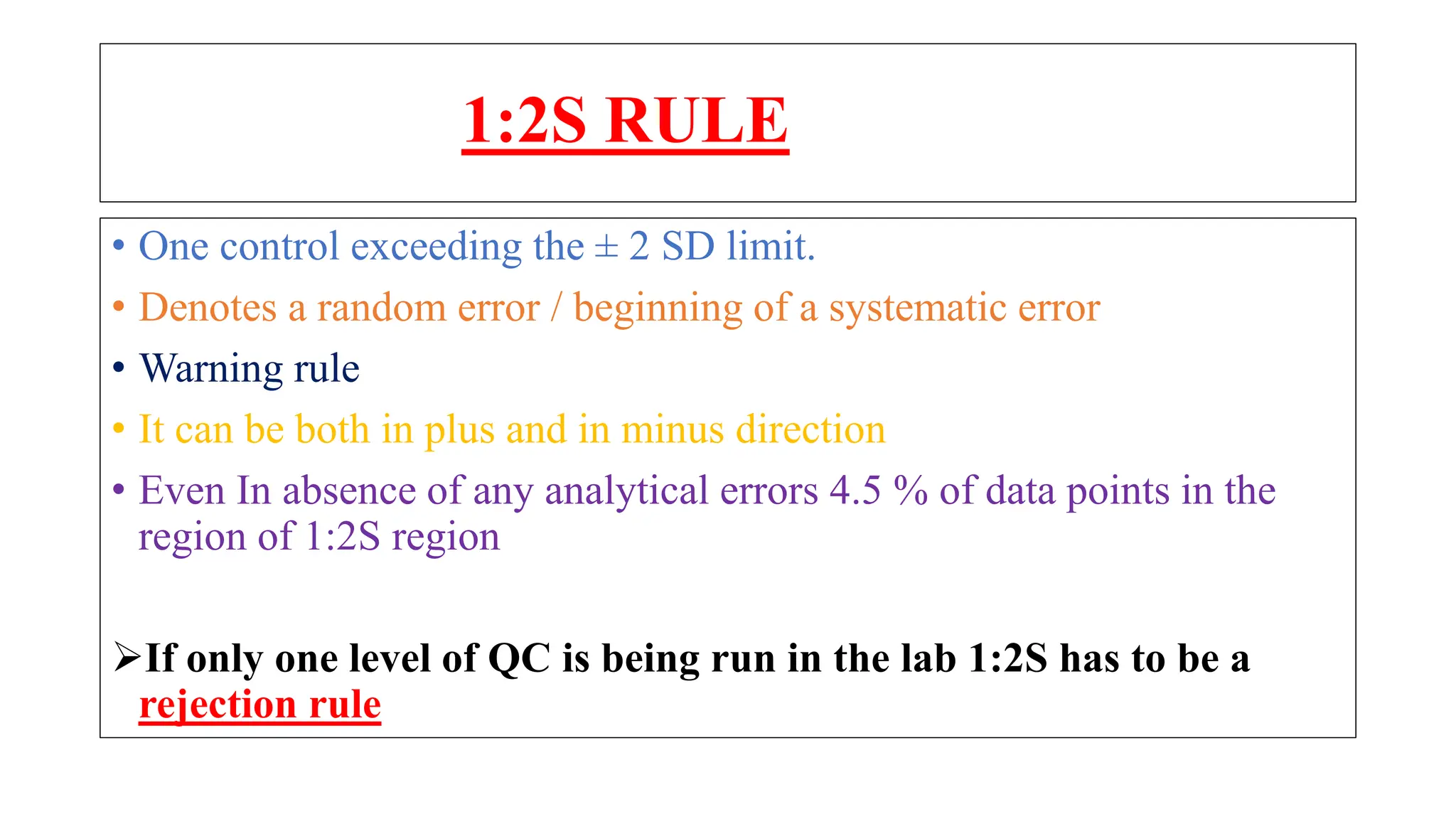 1:2S RULE

• One control exceeding the ± 2 SD limit.
• Denotes a random error / beginning of a systematic error
• Warning rule
• It can be both in plus and in minus direction
• Even In absence of any analytical errors 4.5 % of data points in the region of 1:2S region

➢If only one level of QC is being run in the lab 1:2S has to be a rejection rule